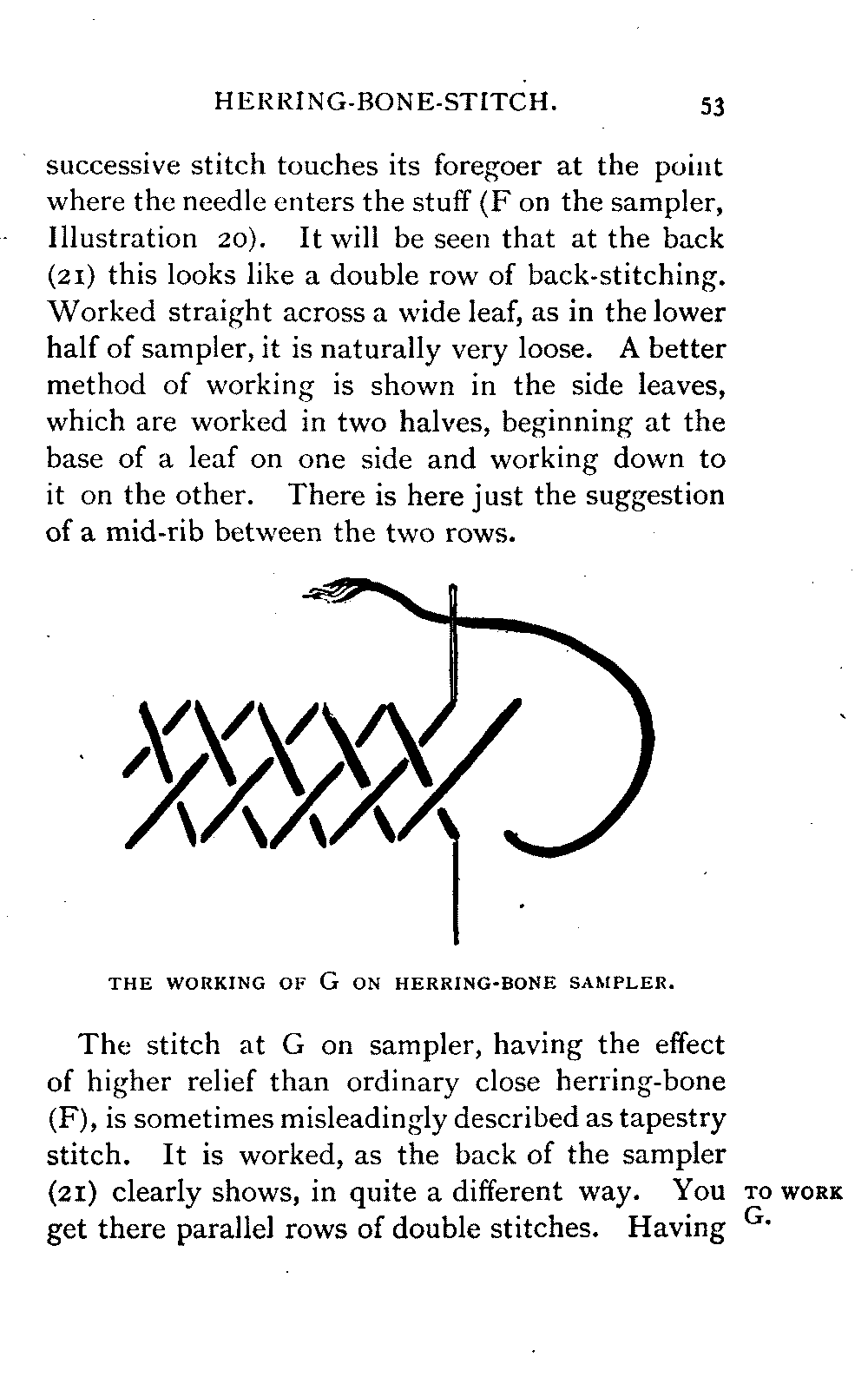 HERRING-BONE-STITCH. 53

successive stitch touches its foregoer at the point where the needle enters the stuff (F on the sampler, Illustration 20). It will be seen that at the back (21) this looks like a double row of back-stitching. Worked straight across a wide leaf, as in the lower half of sampler, it is naturally very loose. A better method of working is shown in the side leaves, which are worked in two halves, beginning at the base of a leaf on one side and working down to it on the other. There is here just the suggestion of a mid-rib between the two rows.

THE WORKING OF G ON HERRING-BONE SAMPLER.

The stitch at G on sampler, having the effect of higher relief than ordinary close herring-bone (F), is sometimes misleadingly described as tapestry stitch. It is worked, as the back of the sampler (21) clearly shows, in quite a different way. You get there parallel rows of double stitches. Having

TO WORK G.